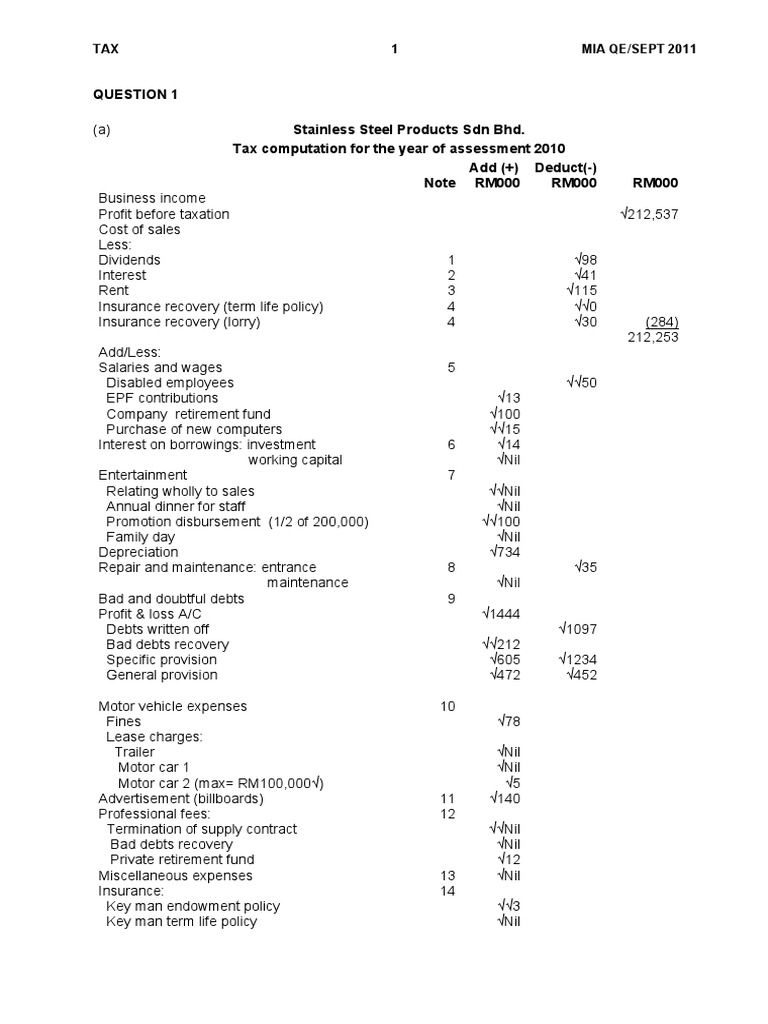 TAX 1 MIA QE/SEPT 2011

QUESTION 1

(a) Stainless Steel Products Sdn Bhd.
Tax computation for the year of assessment 2010

| | Note | Add (+) RM000 | Deduct(-) RM000 | RM000 |
|---|---|---|---|---|
| Business income | | | | |
| Profit before taxation | | | | √212,537 |
| Cost of sales | | | | |
| Less: | | | | |
| Dividends | 1 | | √98 | |
| Interest | 2 | | √41 | |
| Rent | 3 | | √115 | |
| Insurance recovery (term life policy) | 4 | | √√0 | |
| Insurance recovery (lorry) | 4 | | √30 | (284) |
| | | | | 212,253 |
| Add/Less: | | | | |
| Salaries and wages | 5 | | | |
| Disabled employees | | | √√50 | |
| EPF contributions | | √13 | | |
| Company retirement fund | | √100 | | |
| Purchase of new computers | | √√15 | | |
| Interest on borrowings: investment | 6 | √14 | | |
| working capital | | √Nil | | |
| Entertainment | 7 | | | |
| Relating wholly to sales | | √√Nil | | |
| Annual dinner for staff | | √Nil | | |
| Promotion disbursement (1/2 of 200,000) | | √√100 | | |
| Family day | | √Nil | | |
| Depreciation | | √734 | | |
| Repair and maintenance: entrance | 8 | | √35 | |
| maintenance | | √Nil | | |
| Bad and doubtful debts | 9 | | | |
| Profit & loss A/C | | √1444 | | |
| Debts written off | | | √1097 | |
| Bad debts recovery | | √√212 | | |
| Specific provision | | √605 | √1234 | |
| General provision | | √472 | √452 | |
| Motor vehicle expenses | 10 | | | |
| Fines | | √78 | | |
| Lease charges: | | | | |
| Trailer | | √Nil | | |
| Motor car 1 | | √Nil | | |
| Motor car 2 (max= RM100,000√) | | √5 | | |
| Advertisement (billboards) | 11 | √140 | | |
| Professional fees: | 12 | | | |
| Termination of supply contract | | √√Nil | | |
| Bad debts recovery | | √Nil | | |
| Private retirement fund | | √12 | | |
| Miscellaneous expenses | 13 | √Nil | | |
| Insurance: | 14 | | | |
| Key man endowment policy | | √√3 | | |
| Key man term life policy | | √Nil | | |